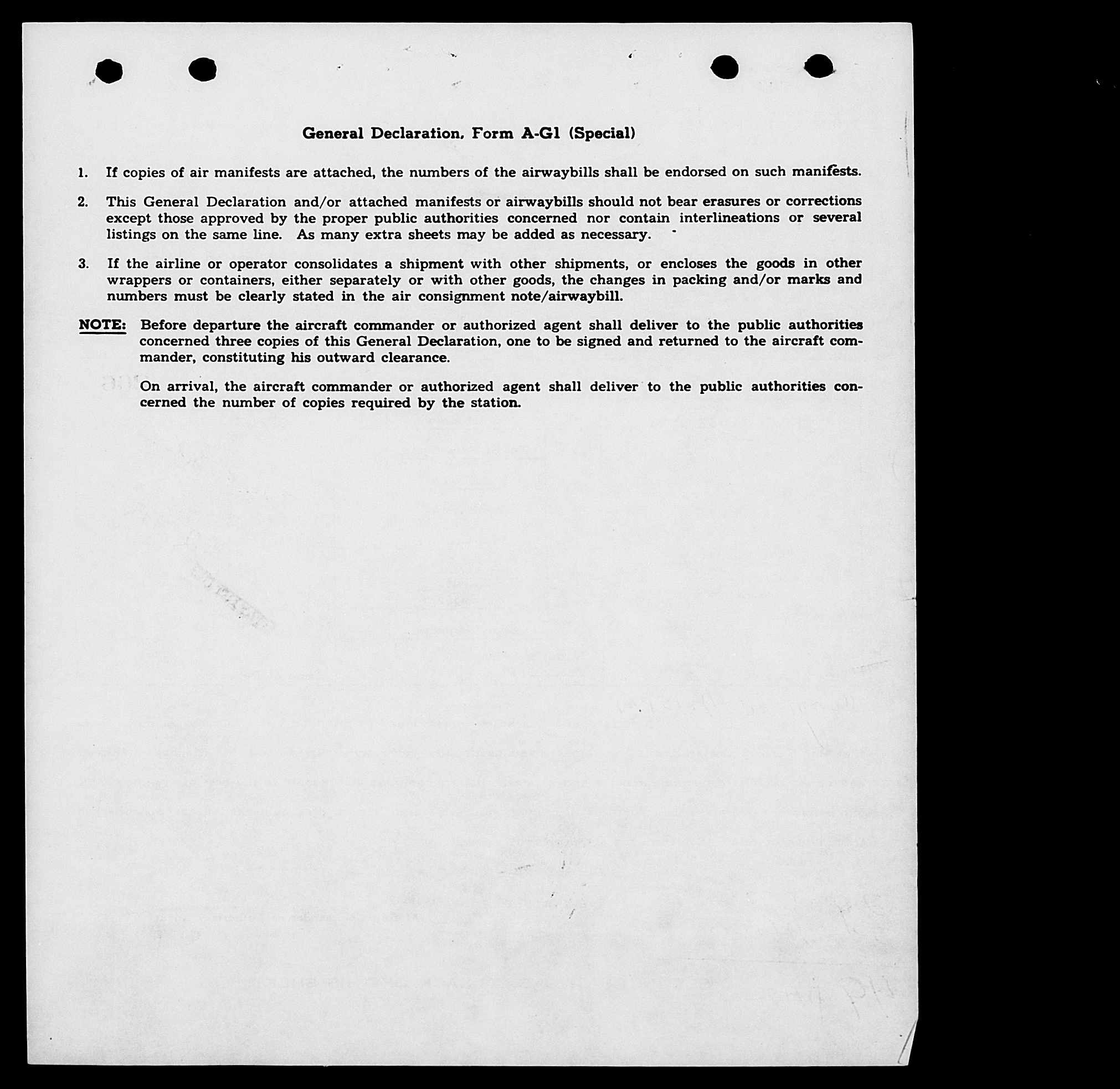 General Declaration, Form A-G1 (Special)

1. If copies of air manifests are attached, the numbers of the airwaybills shall be endorsed on such manifests.

2. This General Declaration and/or attached manifests or airwaybills should not bear erasures or corrections except those approved by the proper public authorities concerned nor contain interlineations or several listings on the same line. As many extra sheets may be added as necessary.

3. If the airline or operator consolidates a shipment with other shipments, or encloses the goods in other wrappers or containers, either separately or with other goods, the changes in packing and/or marks and numbers must be clearly stated in the air consignment note/airwaybill.

NOTE: Before departure the aircraft commander or authorized agent shall deliver to the public authorities concerned three copies of this General Declaration, one to be signed and returned to the aircraft commander, constituting his outward clearance.

On arrival, the aircraft commander or authorized agent shall deliver to the public authorities concerned the number of copies required by the station.